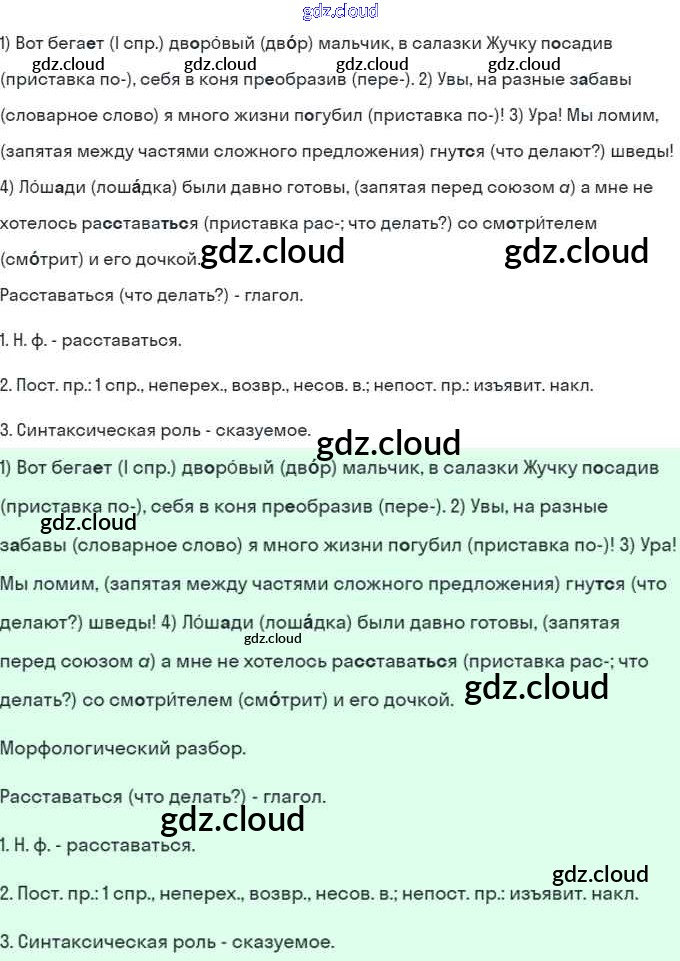 1) Вот бегает (I спр.) дворо́вый (дво́р) мальчик, в салазки Жучку посадив (приставка по-), себя в коня преобразив (пере-). 2) Увы, на разные забавы (словарное слово) я много жизни погубил (приставка по-)! 3) Ура! Мы ломим, (запятая между частями сложного предложения) гнутся (что делают?) шведы! 4) Ло́шади (лоша́дка) были давно готовы, (запятая перед союзом а) а мне не хотелось расставаться (приставка рас-; что делать?) со смотри́телем (смо́трит) и его дочкой.

Расставаться (что делать?) - глагол.

1. Н. ф. - расставаться.

2. Пост. пр.: 1 спр., неперех., возвр., несов. в.; непост. пр.: изъявит. накл.

3. Синтаксическая роль - сказуемое.

1) Вот бегает (I спр.) дворо́вый (дво́р) мальчик, в салазки Жучку посадив (приставка по-), себя в коня преобразив (пере-). 2) Увы, на разные забавы (словарное слово) я много жизни погубил (приставка по-)! 3) Ура! Мы ломим, (запятая между частями сложного предложения) гнутся (что делают?) шведы! 4) Ло́шади (лоша́дка) были давно готовы, (запятая перед союзом а) а мне не хотелось расставаться (приставка рас-; что делать?) со смотри́телем (смо́трит) и его дочкой.

Морфологический разбор.

Расставаться (что делать?) - глагол.

1. Н. ф. - расставаться.

2. Пост. пр.: 1 спр., неперех., возвр., несов. в.; непост. пр.: изъявит. накл.

3. Синтаксическая роль - сказуемое.

gdz.cloud